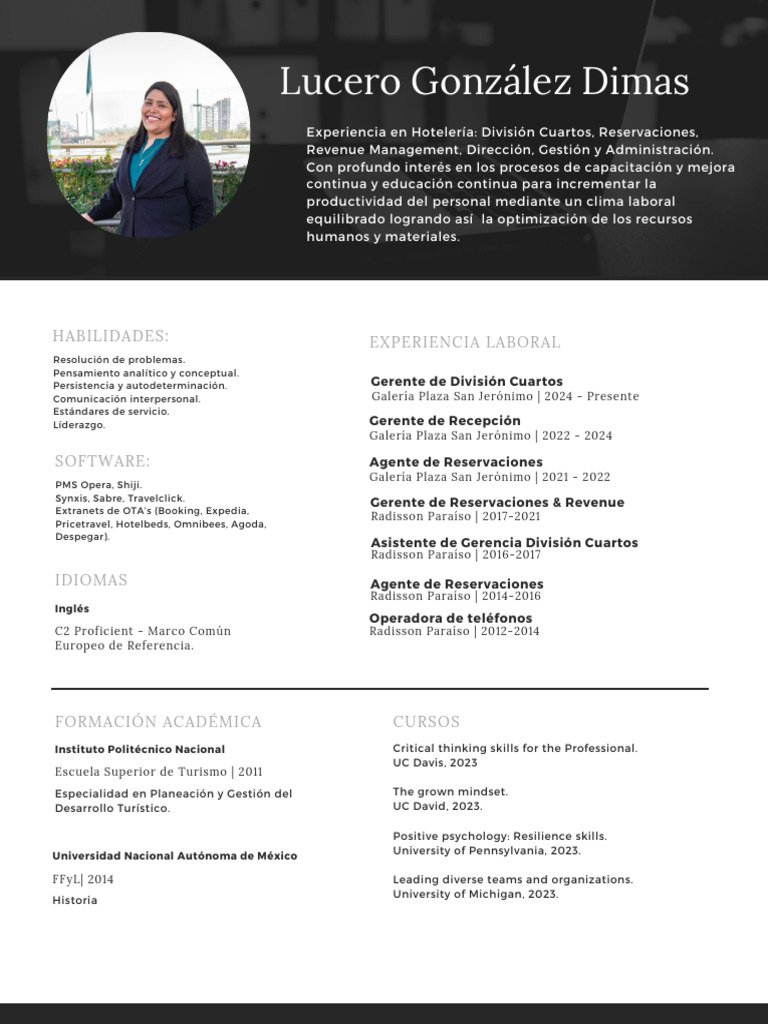 Lucero González Dimas

Experiencia en Hotelería: División Cuartos, Reservaciones, Revenue Management, Dirección, Gestión y Administración. Con profundo interés en los procesos de capacitación y mejora continua y educación continua para incrementar la productividad del personal mediante un clima laboral equilibrado logrando así la optimización de los recursos humanos y materiales.

HABILIDADES:

Resolución de problemas.
Pensamiento analítico y conceptual.
Persistencia y autodeterminación.
Comunicación interpersonal.
Estándares de servicio.
Liderazgo.

SOFTWARE:

PMS Opera, Shiji.
Synxis, Sabre, Travelclick.
Extranets de OTA's (Booking, Expedia, Pricetravel, Hotelbeds, Omnibees, Agoda, Despegar).

IDIOMAS

Inglés

C2 Proficient - Marco Común Europeo de Referencia.

EXPERIENCIA LABORAL

Gerente de División Cuartos
Galería Plaza San Jerónimo | 2024 - Presente

Gerente de Recepción
Galería Plaza San Jerónimo | 2022 - 2024

Agente de Reservaciones
Galería Plaza San Jerónimo | 2021 - 2022

Gerente de Reservaciones & Revenue
Radisson Paraíso | 2017-2021

Asistente de Gerencia División Cuartos
Radisson Paraíso | 2016-2017

Agente de Reservaciones
Radisson Paraíso | 2014-2016

Operadora de teléfonos
Radisson Paraíso | 2012-2014

FORMACIÓN ACADÉMICA

Instituto Politécnico Nacional

Escuela Superior de Turismo | 2011

Especialidad en Planeación y Gestión del Desarrollo Turístico.

Universidad Nacional Autónoma de México

FFyL| 2014

Historia

CURSOS

Critical thinking skills for the Professional.
UC Davis, 2023

The grown mindset.
UC David, 2023.

Positive psychology: Resilience skills.
University of Pennsylvania, 2023.

Leading diverse teams and organizations.
University of Michigan, 2023.